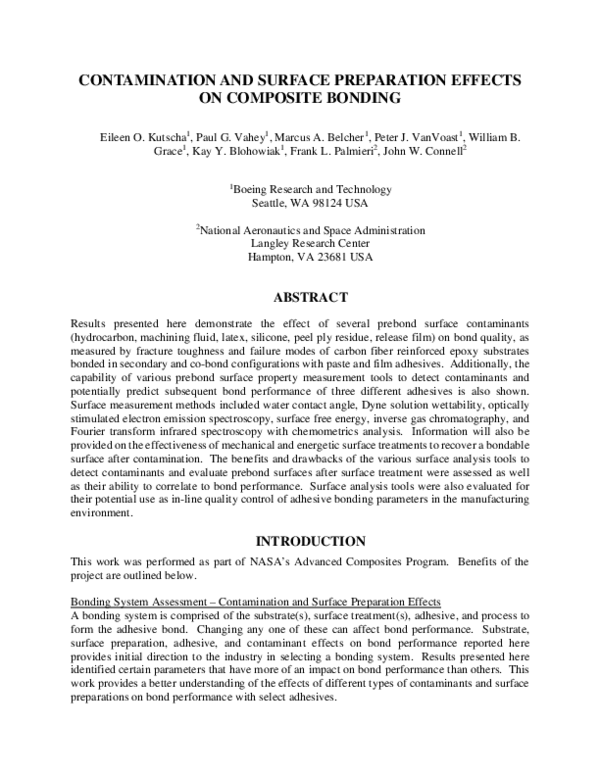 CONTAMINATION AND SURFACE PREPARATION EFFECTS ON COMPOSITE BONDING

Eileen O. Kutscha$^{1}$, Paul G. Vahey$^{1}$, Marcus A. Belcher$^{1}$, Peter J. VanVoast$^{1}$, William B. Grace$^{1}$, Kay Y. Blohowiak$^{1}$, Frank L. Palmieri$^{2}$, John W. Connell$^{2}$

$^{1}$Boeing Research and Technology
Seattle, WA 98124 USA

$^{2}$National Aeronautics and Space Administration
Langley Research Center
Hampton, VA 23681 USA

ABSTRACT

Results presented here demonstrate the effect of several prebond surface contaminants (hydrocarbon, machining fluid, latex, silicone, peel ply residue, release film) on bond quality, as measured by fracture toughness and failure modes of carbon fiber reinforced epoxy substrates bonded in secondary and co-bond configurations with paste and film adhesives. Additionally, the capability of various prebond surface property measurement tools to detect contaminants and potentially predict subsequent bond performance of three different adhesives is also shown. Surface measurement methods included water contact angle, Dyne solution wettability, optically stimulated electron emission spectroscopy, surface free energy, inverse gas chromatography, and Fourier transform infrared spectroscopy with chemometrics analysis. Information will also be provided on the effectiveness of mechanical and energetic surface treatments to recover a bondable surface after contamination. The benefits and drawbacks of the various surface analysis tools to detect contaminants and evaluate prebond surfaces after surface treatment were assessed as well as their ability to correlate to bond performance. Surface analysis tools were also evaluated for their potential use as in-line quality control of adhesive bonding parameters in the manufacturing environment.

INTRODUCTION

This work was performed as part of NASA's Advanced Composites Program. Benefits of the project are outlined below.

Bonding System Assessment – Contamination and Surface Preparation Effects
A bonding system is comprised of the substrate(s), surface treatment(s), adhesive, and process to form the adhesive bond. Changing any one of these can affect bond performance. Substrate, surface preparation, adhesive, and contaminant effects on bond performance reported here provides initial direction to the industry in selecting a bonding system. Results presented here identified certain parameters that have more of an impact on bond performance than others. This work provides a better understanding of the effects of different types of contaminants and surface preparations on bond performance with select adhesives.